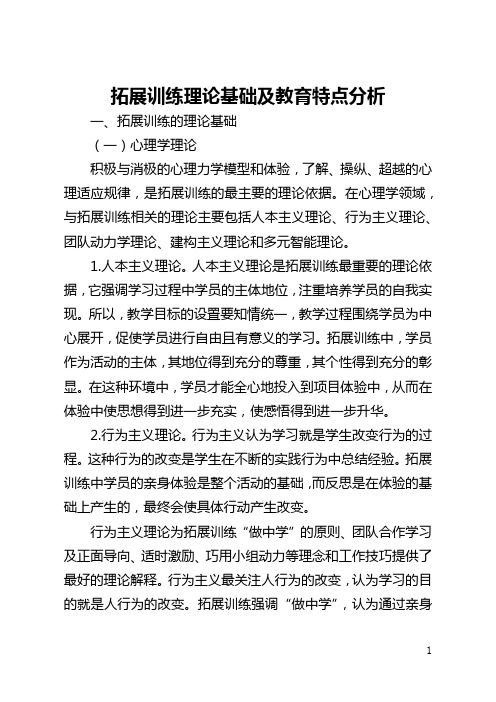 拓展训练理论基础及教育特点分析

一、拓展训练的理论基础

（一）心理学理论

积极与消极的心理力学模型和体验，了解、操纵、超越的心理适应规律，是拓展训练的最主要的理论依据。在心理学领域，与拓展训练相关的理论主要包括人本主义理论、行为主义理论、团队动力学理论、建构主义理论和多元智能理论。

1.人本主义理论。人本主义理论是拓展训练最重要的理论依据，它强调学习过程中学员的主体地位，注重培养学员的自我实现。所以，教学目标的设置要知情统一，教学过程围绕学员为中心展开，促使学员进行自由且有意义的学习。拓展训练中，学员作为活动的主体，其地位得到充分的尊重，其个性得到充分的彰显。在这种环境中，学员才能全心地投入到项目体验中，从而在体验中使思想得到进一步充实，使感悟得到进一步升华。

2.行为主义理论。行为主义认为学习就是学生改变行为的过程。这种行为的改变是学生在不断的实践行为中总结经验。拓展训练中学员的亲身体验是整个活动的基础，而反思是在体验的基础上产生的，最终会使具体行动产生改变。

行为主义理论为拓展训练“做中学”的原则、团队合作学习及正面导向、适时激励、巧用小组动力等理念和工作技巧提供了最好的理论解释。行为主义最关注人行为的改变，认为学习的目的就是人行为的改变。拓展训练强调“做中学”，认为通过亲身

1